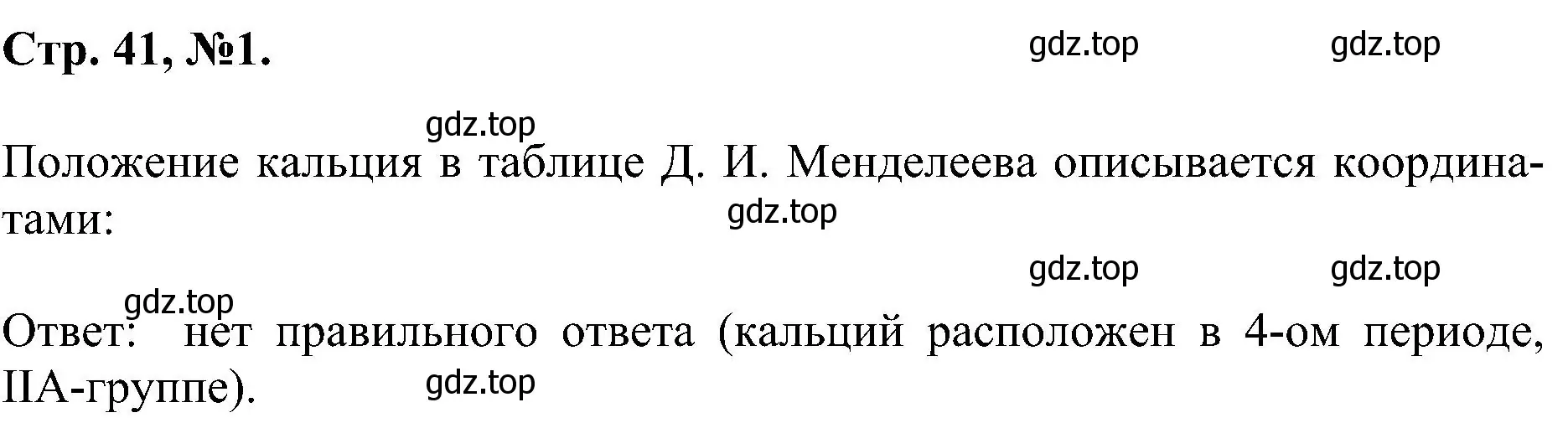 Стр. 41, №1.

gdz.top gdz.top

gdz.top

Положение кальция в таблице Д. И. Менделеева описывается координатами:

gdz.top

gdz.top gdz.top

gdz.top

Ответ: нет правильного ответа (кальций расположен в 4-ом периоде, IIA-группе).

gdz.top